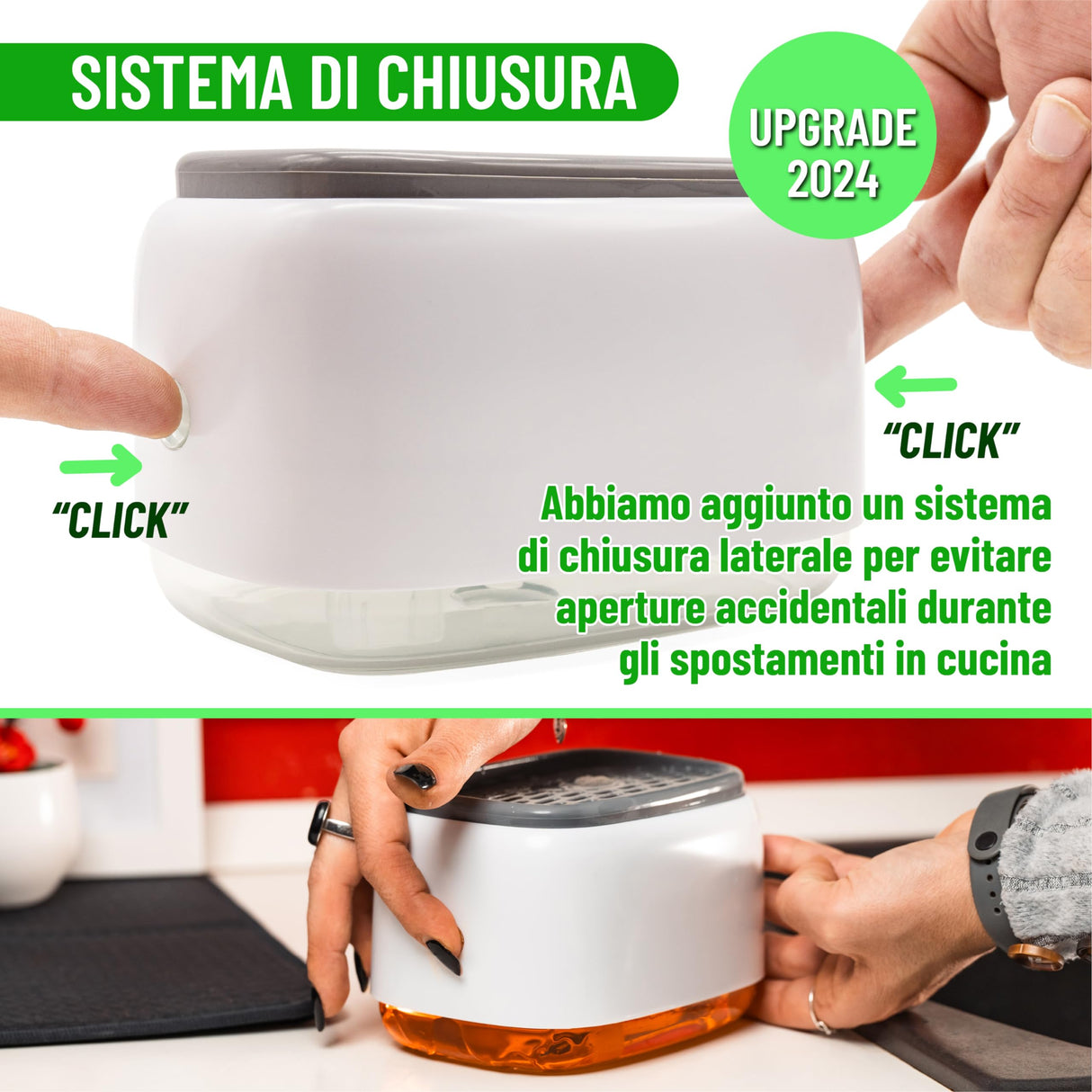 SISTEMA DI CHIUSURA

UPGRADE 2024

"CLICK"

"CLICK"

Abbiamo aggiunto un sistema di chiusura laterale per evitare aperture accidentali durante gli spostamenti in cucina